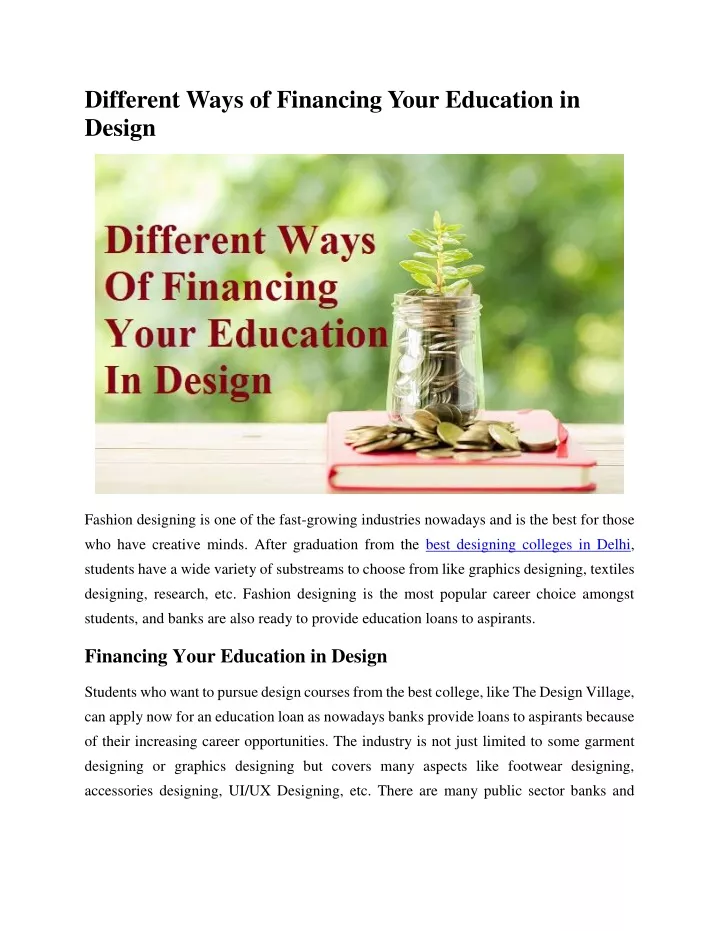 Different Ways of Financing Your Education in Design

Different Ways Of Financing Your Education In Design

Fashion designing is one of the fast-growing industries nowadays and is the best for those who have creative minds. After graduation from the best designing colleges in Delhi, students have a wide variety of substreams to choose from like graphics designing, textiles designing, research, etc. Fashion designing is the most popular career choice amongst students, and banks are also ready to provide education loans to aspirants.

Financing Your Education in Design

Students who want to pursue design courses from the best college, like The Design Village, can apply now for an education loan as nowadays banks provide loans to aspirants because of their increasing career opportunities. The industry is not just limited to some garment designing or graphics designing but covers many aspects like footwear designing, accessories designing, UI/UX Designing, etc. There are many public sector banks and